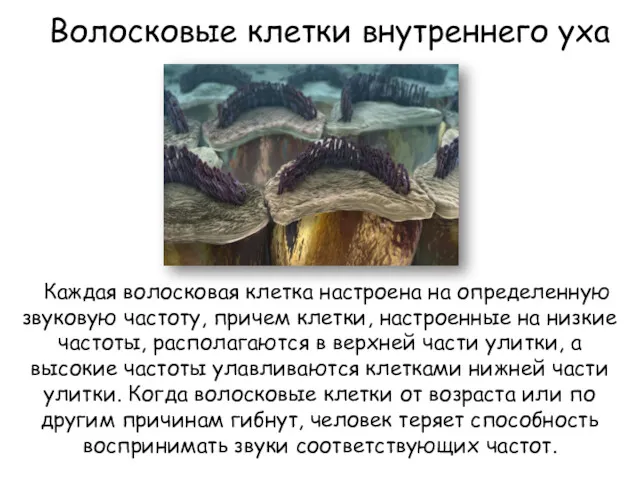 Волосковые клетки внутреннего уха

Каждая волосковая клетка настроена на определенную звуковую частоту, причем клетки, настроенные на низкие частоты, располагаются в верхней части улитки, а высокие частоты улавливаются клетками нижней части улитки. Когда волосковые клетки от возраста или по другим причинам гибнут, человек теряет способность воспринимать звуки соответствующих частот.